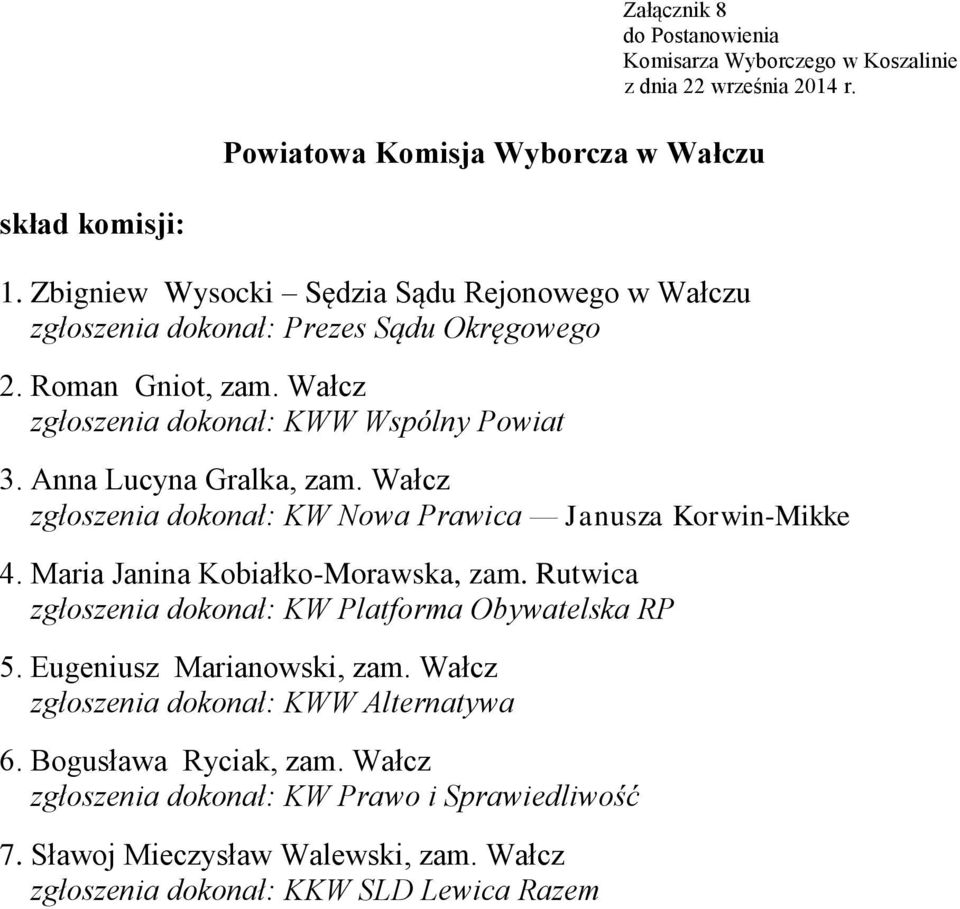 Załącznik 8
do Postanowienia
Komisarza Wyborczego w Koszalinie
z dnia 22 września 2014 r.

Powiatowa Komisja Wyborcza w Wałczu

skład komisji:

1. Zbigniew Wysocki – Sędzia Sądu Rejonowego w Wałczu
zgłoszenia dokonał: Prezes Sądu Okręgowego

2. Roman Gniot, zam. Wałcz
zgłoszenia dokonał: KWW Wspólny Powiat

3. Anna Lucyna Gralka, zam. Wałcz
zgłoszenia dokonał: KW Nowa Prawica — Janusza Korwin-Mikke

4. Maria Janina Kobiałko-Morawska, zam. Rutwica
zgłoszenia dokonał: KW Platforma Obywatelska RP

5. Eugeniusz Marianowski, zam. Wałcz
zgłoszenia dokonał: KWW Alternatywa

6. Bogusława Ryciak, zam. Wałcz
zgłoszenia dokonał: KW Prawo i Sprawiedliwość

7. Sławoj Mieczysław Walewski, zam. Wałcz
zgłoszenia dokonał: KKW SLD Lewica Razem